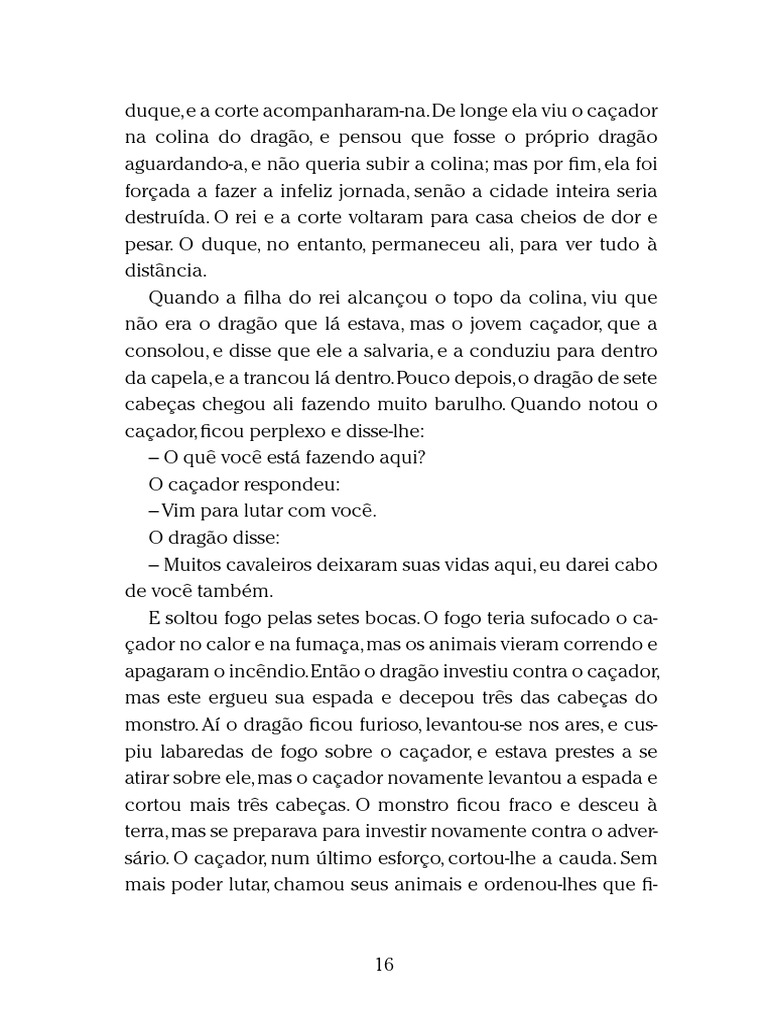 duque, e a corte acompanharam-na. De longe ela viu o caçador na colina do dragão, e pensou que fosse o próprio dragão aguardando-a, e não queria subir a colina; mas por fim, ela foi forçada a fazer a infeliz jornada, senão a cidade inteira seria destruída. O rei e a corte voltaram para casa cheios de dor e pesar. O duque, no entanto, permaneceu ali, para ver tudo à distância.

Quando a filha do rei alcançou o topo da colina, viu que não era o dragão que lá estava, mas o jovem caçador, que a consolou, e disse que ele a salvaria, e a conduziu para dentro da capela, e a trancou lá dentro. Pouco depois, o dragão de sete cabeças chegou ali fazendo muito barulho. Quando notou o caçador, ficou perplexo e disse-lhe:

– O quê você está fazendo aqui?

O caçador respondeu:

– Vim para lutar com você.

O dragão disse:

– Muitos cavaleiros deixaram suas vidas aqui, eu darei cabo de você também.

E soltou fogo pelas setes bocas. O fogo teria sufocado o caçador no calor e na fumaça, mas os animais vieram correndo e apagaram o incêndio. Então o dragão investiu contra o caçador, mas este ergueu sua espada e decepou três das cabeças do monstro. Aí o dragão ficou furioso, levantou-se nos ares, e cuspiu labaredas de fogo sobre o caçador, e estava prestes a se atirar sobre ele, mas o caçador novamente levantou a espada e cortou mais três cabeças. O monstro ficou fraco e desceu à terra, mas se preparava para investir novamente contra o adversário. O caçador, num último esforço, cortou-lhe a cauda. Sem mais poder lutar, chamou seus animais e ordenou-lhes que fi-

16